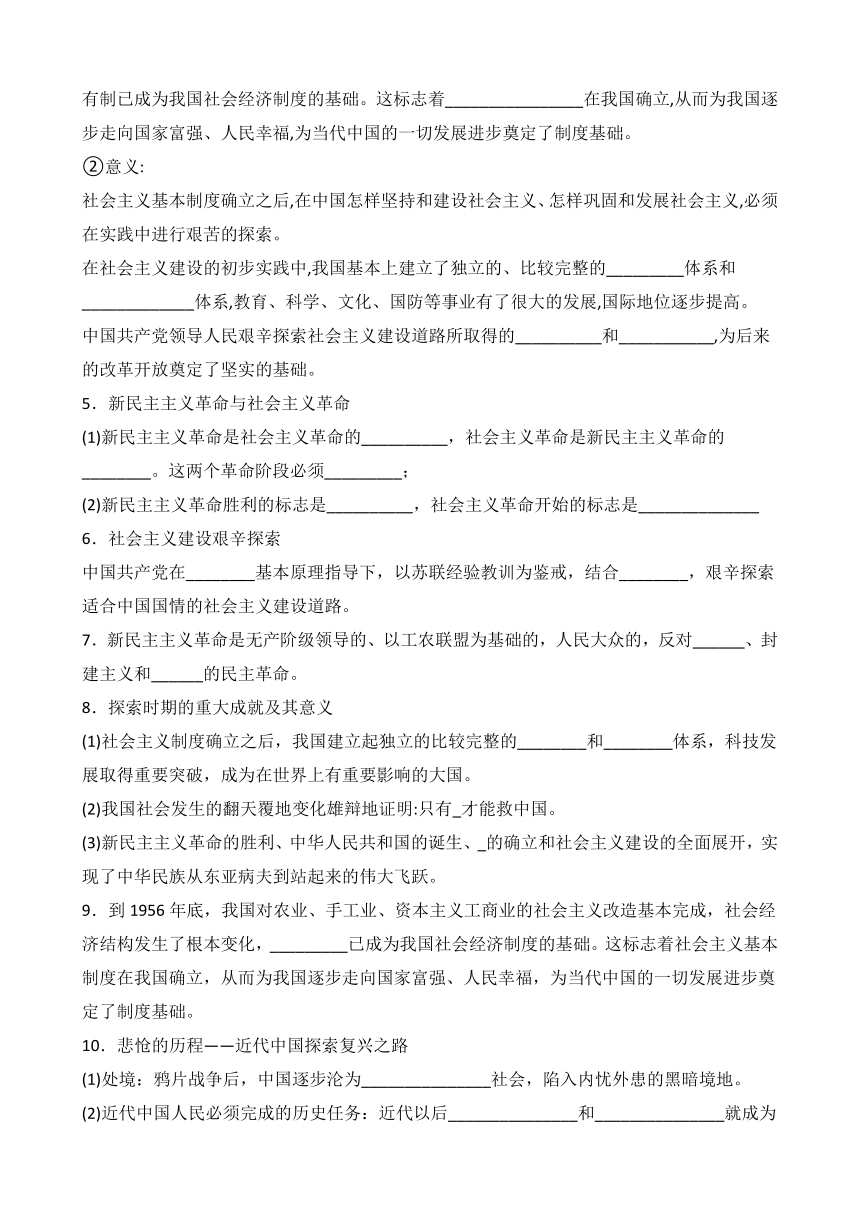 有制已成为我国社会经济制度的基础。这标志着________________在我国确立,从而为我国逐步走向国家富强、人民幸福,为当代中国的一切发展进步奠定了制度基础。

②意义:

社会主义基本制度确立之后,在中国怎样坚持和建设社会主义、怎样巩固和发展社会主义,必须在实践中进行艰苦的探索。

在社会主义建设的初步实践中,我国基本上建立了独立的、比较完整的_________体系和_____________体系,教育、科学、文化、国防等事业有了很大的发展,国际地位逐步提高。

中国共产党领导人民艰辛探索社会主义建设道路所取得的__________和___________,为后来的改革开放奠定了坚实的基础。

5．新民主主义革命与社会主义革命

(1)新民主主义革命是社会主义革命的__________，社会主义革命是新民主主义革命的________。这两个革命阶段必须_________；

(2)新民主主义革命胜利的标志是__________，社会主义革命开始的标志是______________

6．社会主义建设艰辛探索

中国共产党在________基本原理指导下，以苏联经验教训为鉴戒，结合________，艰辛探索适合中国国情的社会主义建设道路。

7．新民主主义革命是无产阶级领导的、以工农联盟为基础的，人民大众的，反对______、封建主义和______的民主革命。

8．探索时期的重大成就及其意义

(1)社会主义制度确立之后，我国建立起独立的比较完整的________和________体系，科技发展取得重要突破，成为在世界上有重要影响的大国。

(2)我国社会发生的翻天覆地变化雄辩地证明:只有_才能救中国。

(3)新民主主义革命的胜利、中华人民共和国的诞生、_的确立和社会主义建设的全面展开，实现了中华民族从东亚病夫到站起来的伟大飞跃。

9．到 1956 年底，我国对农业、手工业、资本主义工商业的社会主义改造基本完成，社会经济结构发生了根本变化，_________已成为我国社会经济制度的基础。这标志着社会主义基本制度在我国确立，从而为我国逐步走向国家富强、人民幸福，为当代中国的一切发展进步奠定了制度基础。

10．悲怆的历程——近代中国探索复兴之路

(1)处境：鸦片战争后，中国逐步沦为_______________社会，陷入内忧外患的黑暗境地。

(2)近代中国人民必须完成的历史任务：近代以后_______________和_______________就成为